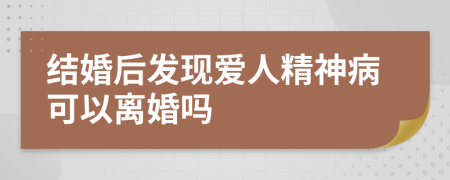 结婚后发现爱人精神病可以离婚吗